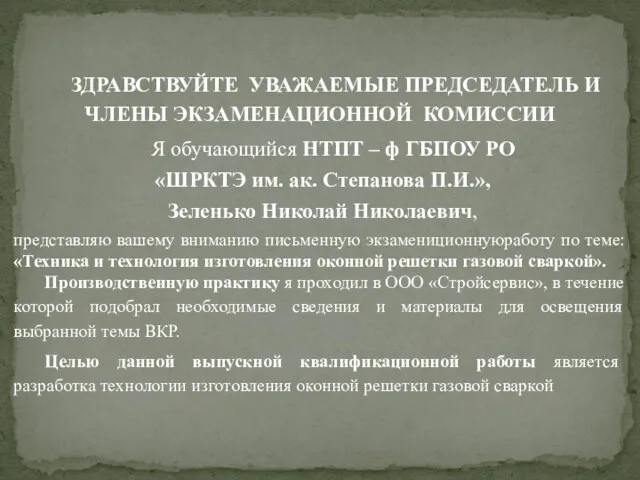 ЗДРАВСТВУЙТЕ УВАЖАЕМЫЕ ПРЕДСЕДАТЕЛЬ И ЧЛЕНЫ ЭКЗАМЕНАЦИОННОЙ КОМИССИИ

Я обучающийся НТПТ – ф ГБПОУ РО

«ШРКТЭ им. ак. Степанова П.И.»,

Зеленько Николай Николаевич,

представляю вашему вниманию письменную экзамениционнуюработу по теме: «Техника и технология изготовления оконной решетки газовой сваркой».

Производственную практику я проходил в ООО «Стройсервис», в течение которой подобрал необходимые сведения и материалы для освещения выбранной темы ВКР.

Целью данной выпускной квалификационной работы является разработка технологии изготовления оконной решетки газовой сваркой